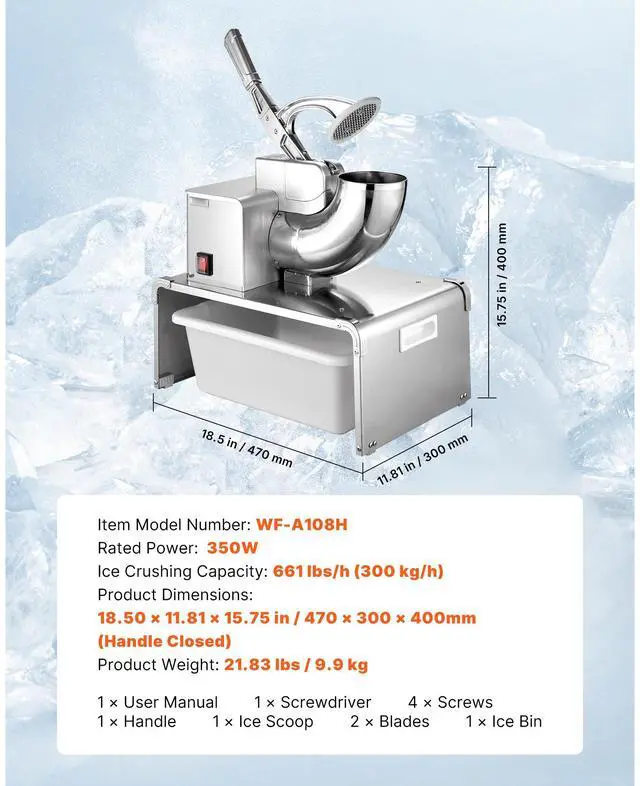 15.75 in / 400 mm

18.5 in / 470 mm

11.81 in / 300 mm

Item Model Number: WF-A108H
Rated Power: 350W
Ice Crushing Capacity: 661 lbs/h (300 kg/h)
Product Dimensions:
18.50 × 11.81 × 15.75 in / 470 × 300 × 400mm
(Handle Closed)
Product Weight: 21.83 lbs / 9.9 kg

1 × User Manual 1 × Screwdriver 4 × Screws
1 × Handle 1 × Ice Scoop 2 × Blades 1 × Ice Bin